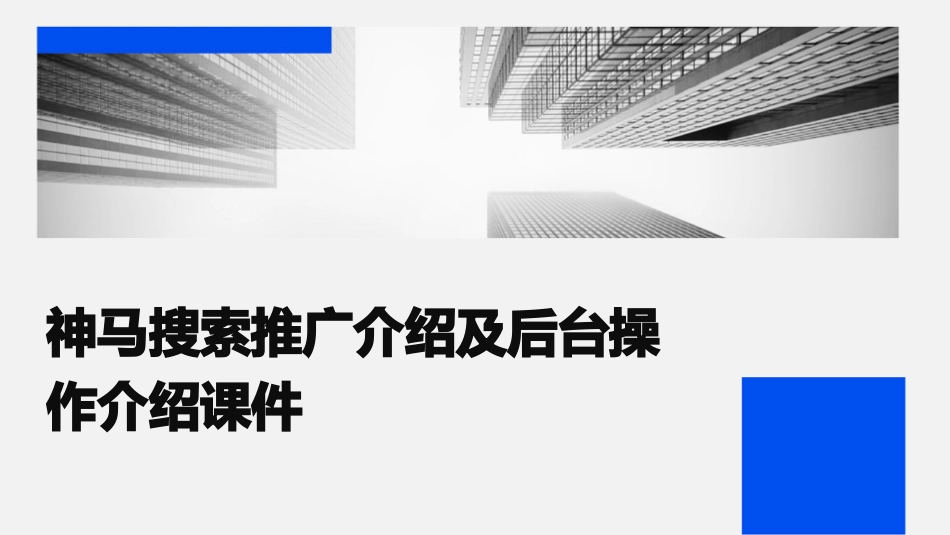 神马搜索推广介绍及后台操作介绍课件